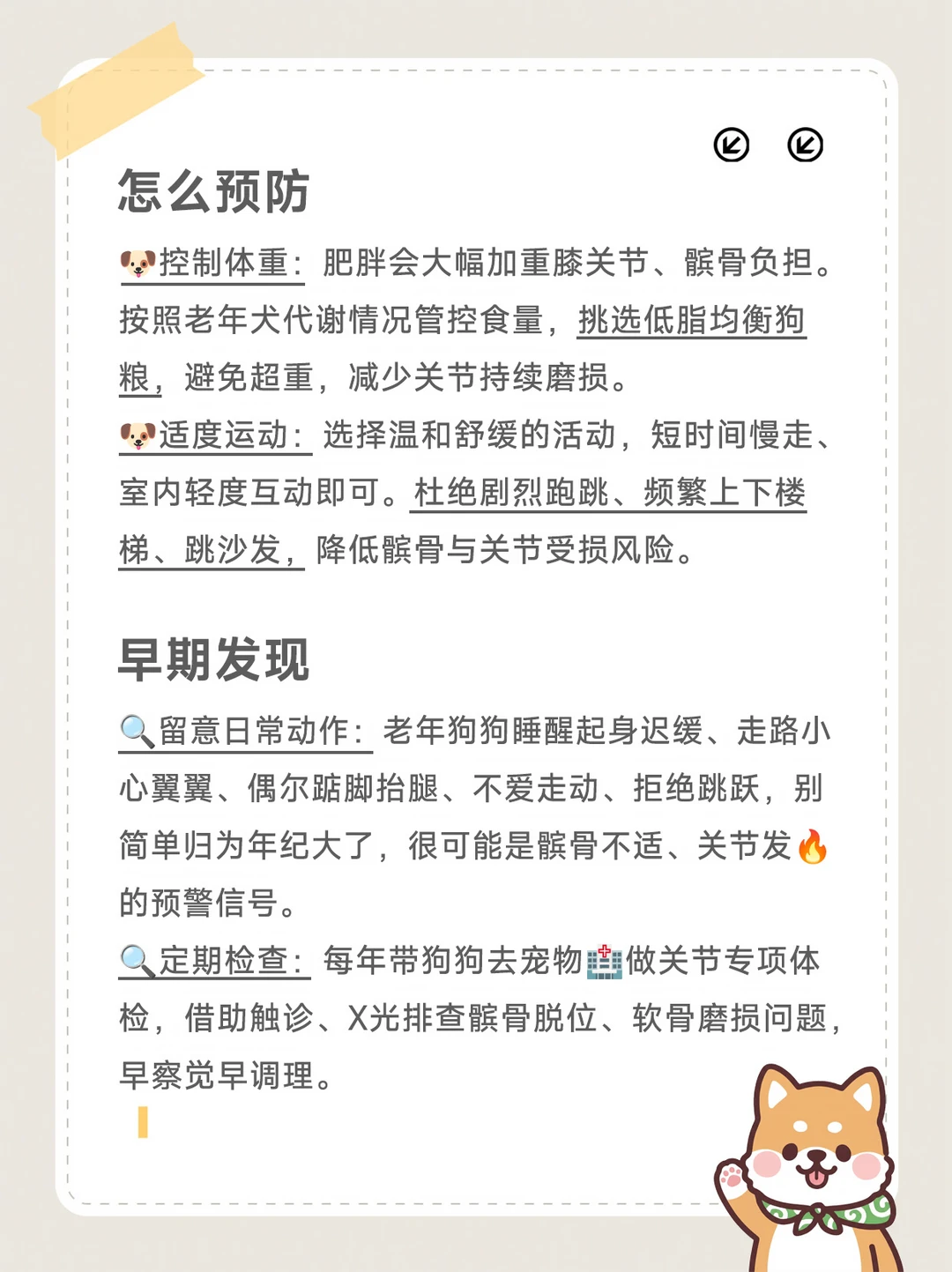 怎么预防

🐶控制体重：肥胖会大幅加重膝关节、髌骨负担。按照老年犬代谢情况管控食量，挑选低脂均衡狗粮，避免超重，减少关节持续磨损。

🐶适度运动：选择温和舒缓的活动，短时间慢走、室内轻度互动即可。杜绝剧烈跑跳、频繁上下楼梯、跳沙发，降低髌骨与关节受损风险。

早期发现

🔍留意日常动作：老年狗狗睡醒起身迟缓、走路小心翼翼、偶尔踮脚抬腿、不爱走动、拒绝跳跃，别简单归为年纪大了，很可能是髌骨不适、关节发🔥的预警信号。

🔍定期检查：每年带狗狗去宠物🏥做关节专项体检，借助触诊、X光排查髌骨脱位、软骨磨损问题，早察觉早调理。